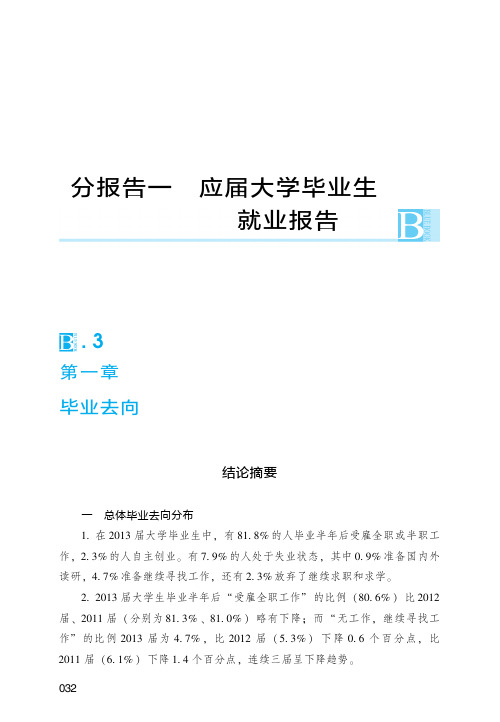 分报告一　应届大学毕业生就业报告

B
BLUE BOOK

B.3

第一章

毕业去向

结论摘要

一　总体毕业去向分布

1. 在2013届大学毕业生中，有81.8%的人毕业半年后受雇全职或半职工作，2.3%的人自主创业。有7.9%的人处于失业状态，其中0.9%准备国内外读研，4.7%准备继续寻找工作，还有2.3%放弃了继续求职和求学。

2. 2013届大学生毕业半年后“受雇全职工作”的比例（80.6%）比2012届、2011届（分别为81.3%、81.0%）略有下降；而“无工作，继续寻找工作”的比例2013届为4.7%，比2012届（5.3%）下降0.6个百分点，比2011届（6.1%）下降1.4个百分点，连续三届呈下降趋势。

032